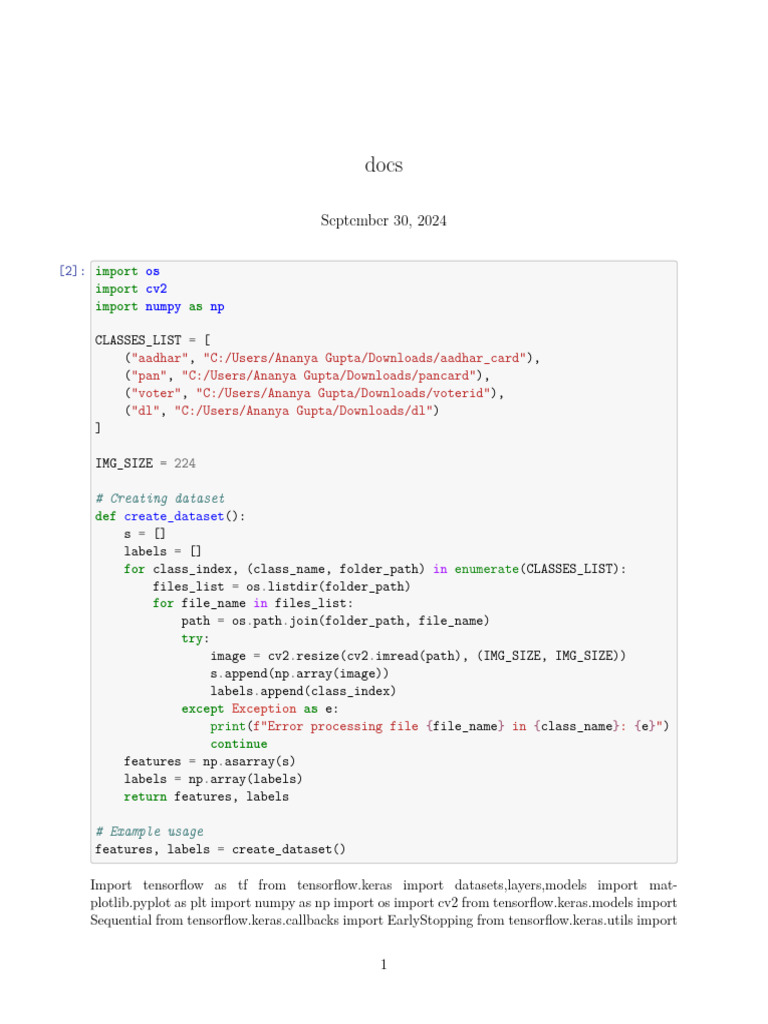 docs

September 30, 2024

[2]: import os
import cv2
import numpy as np

CLASSES_LIST = [
    ("aadhar", "C:/Users/Ananya Gupta/Downloads/aadhar_card"),
    ("pan", "C:/Users/Ananya Gupta/Downloads/pancard"),
    ("voter", "C:/Users/Ananya Gupta/Downloads/voterid"),
    ("dl", "C:/Users/Ananya Gupta/Downloads/dl")
]

IMG_SIZE = 224

# Creating dataset
def create_dataset():
    s = []
    labels = []
    for class_index, (class_name, folder_path) in enumerate(CLASSES_LIST):
        files_list = os.listdir(folder_path)
        for file_name in files_list:
            path = os.path.join(folder_path, file_name)
            try:
                image = cv2.resize(cv2.imread(path), (IMG_SIZE, IMG_SIZE))
                s.append(np.array(image))
                labels.append(class_index)
            except Exception as e:
                print(f"Error processing file {file_name} in {class_name}: {e}")
                continue
    features = np.asarray(s)
    labels = np.array(labels)
    return features, labels

# Example usage
features, labels = create_dataset()

Import tensorflow as tf from tensorflow.keras import datasets,layers,models import matplotlib.pyplot as plt import numpy as np import os import cv2 from tensorflow.keras.models import Sequential from tensorflow.keras.callbacks import EarlyStopping from tensorflow.keras.utils import

1